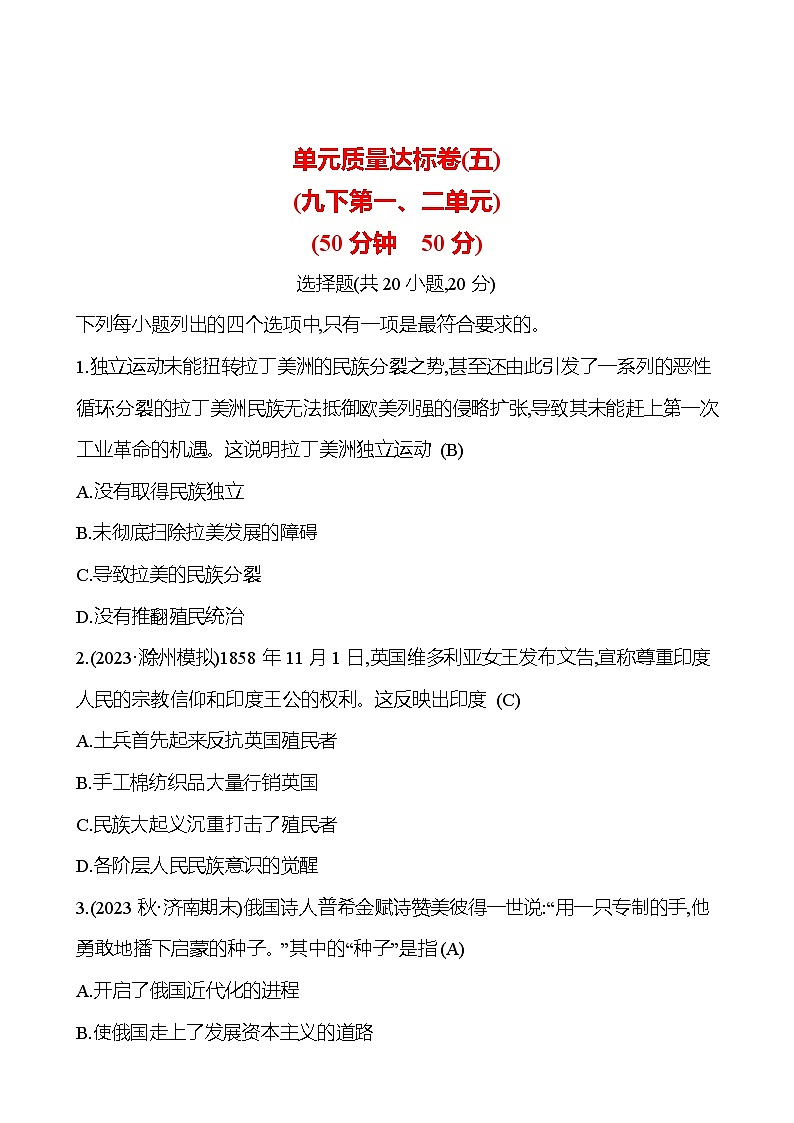 单元质量达标卷(五)
(九下第一、二单元)
(50 分钟 50 分)

选择题(共 20 小题,20 分)

下列每小题列出的四个选项中,只有一项是最符合要求的。

1.独立运动未能扭转拉丁美洲的民族分裂之势,甚至还由此引发了一系列的恶性循环分裂的拉丁美洲民族无法抵御欧美列强的侵略扩张,导致其未能赶上第一次工业革命的机遇。这说明拉丁美洲独立运动 (B)

A.没有取得民族独立

B.未彻底扫除拉美发展的障碍

C.导致拉美的民族分裂

D.没有推翻殖民统治

2.(2023·滁州模拟)1858 年 11 月 1 日,英国维多利亚女王发布文告,宣称尊重印度人民的宗教信仰和印度王公的权利。这反映出印度 (C)

A.士兵首先起来反抗英国殖民者

B.手工棉纺织品大量行销英国

C.民族大起义沉重打击了殖民者

D.各阶层人民民族意识的觉醒

3.(2023 秋·济南期末)俄国诗人普希金赋诗赞美彼得一世说:“用一只专制的手,他勇敢地播下启蒙的种子。”其中的“种子”是指(A)

A.开启了俄国近代化的进程

B.使俄国走上了发展资本主义的道路